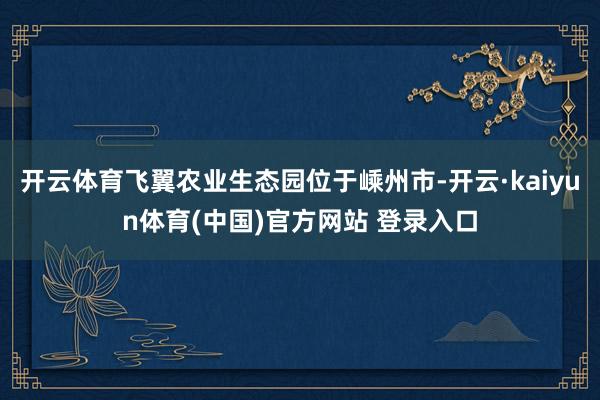 开云体育飞翼农业生态园位于嵊州市-开云·kaiyun体育(中国)官方网站 登录入口